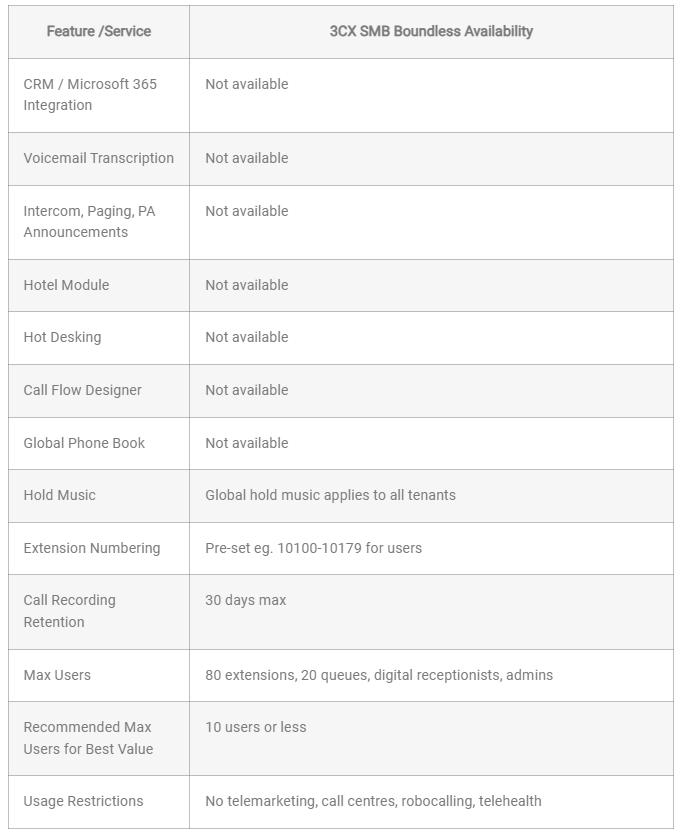 | Feature /Service | 3CX SMB Boundless Availability |
|---|---|
| CRM / Microsoft 365 Integration | Not available |
| Voicemail Transcription | Not available |
| Intercom, Paging, PA Announcements | Not available |
| Hotel Module | Not available |
| Hot Desking | Not available |
| Call Flow Designer | Not available |
| Global Phone Book | Not available |
| Hold Music | Global hold music applies to all tenants |
| Extension Numbering | Pre-set eg. 10100-10179 for users |
| Call Recording Retention | 30 days max |
| Max Users | 80 extensions, 20 queues, digital receptionists, admins |
| Recommended Max Users for Best Value | 10 users or less |
| Usage Restrictions | No telemarketing, call centres, robocalling, telehealth |